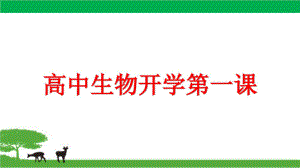 高中生物开学第一课